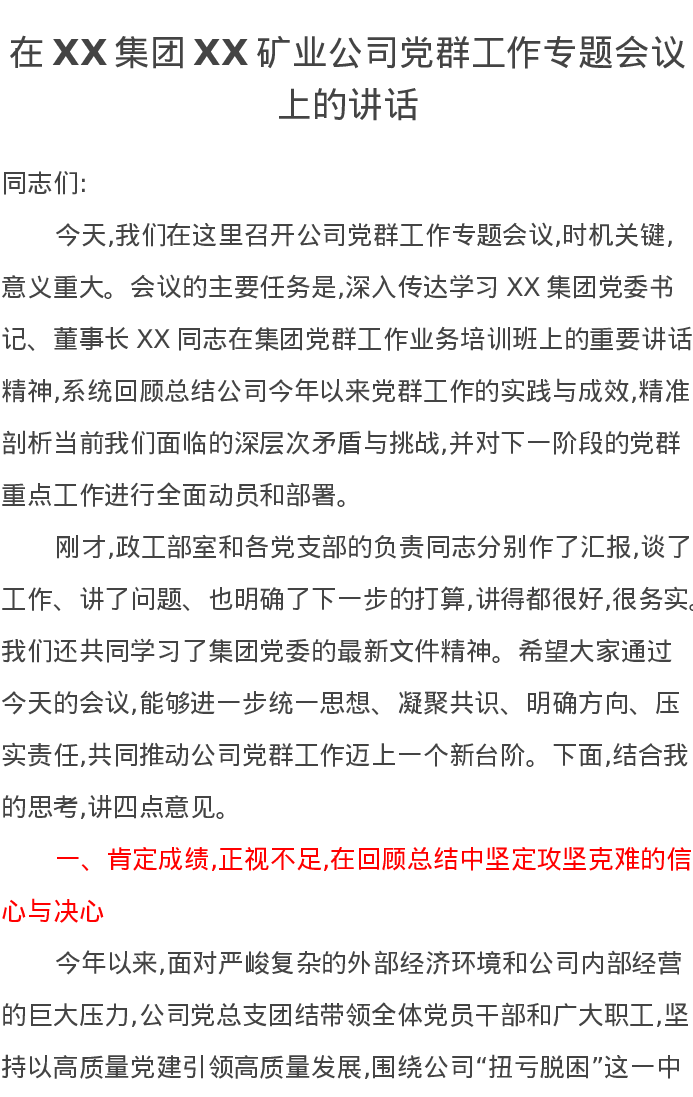 在XX集团XX矿业公司党群工作专题会议上的讲话

同志们:

今天,我们在这里召开公司党群工作专题会议,时机关键,意义重大。会议的主要任务是,深入传达学习XX集团党委书记、董事长XX同志在集团党群工作业务培训班上的重要讲话精神,系统回顾总结公司今年以来党群工作的实践与成效,精准剖析当前我们面临的深层次矛盾与挑战,并对下一阶段的党群重点工作进行全面动员和部署。

刚才,政工部室和各党支部的负责同志分别作了汇报,谈了工作、讲了问题、也明确了下一步的打算,讲得都很好,很务实。我们还共同学习了集团党委的最新文件精神。希望大家通过今天的会议,能够进一步统一思想、凝聚共识、明确方向、压实责任,共同推动公司党群工作迈上一个新台阶。下面,结合我的思考,讲四点意见。

一、肯定成绩,正视不足,在回顾总结中坚定攻坚克难的信心与决心

今年以来,面对严峻复杂的外部经济环境和公司内部经营的巨大压力,公司党总支团结带领全体党员干部和广大职工,坚持以高质量党建引领高质量发展,围绕公司“扭亏脱困”这一中